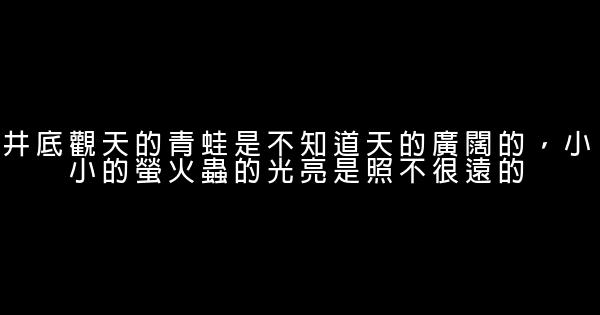 井底觀天的青蛙是不知道天的廣闊的，小小的螢火蟲的光亮是照不很遠的